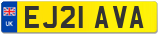 UK
EJ21 AVA